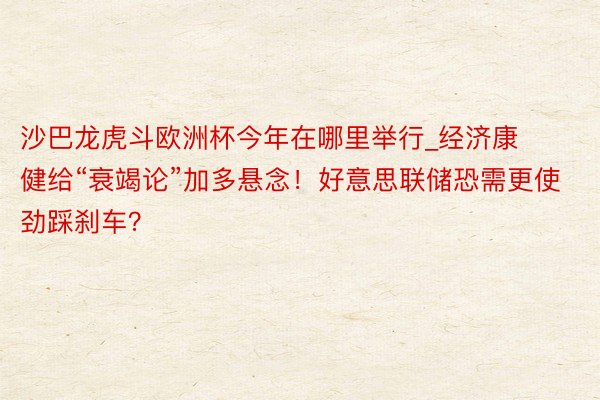 沙巴龙虎斗欧洲杯今年在哪里举行_经济康健给“衰竭论”加多悬念！好意思联储恐需更使劲踩刹车？